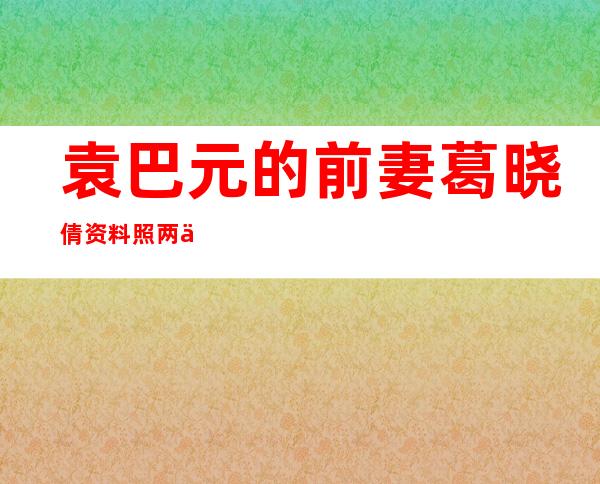 袁巴元的前妻葛晓倩资料照两ä